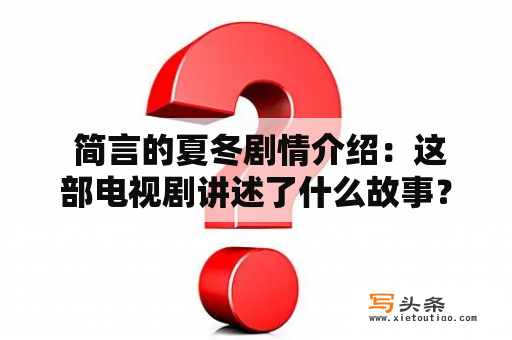 简言的夏冬剧情介绍：这部电视剧讲述了什么故事？

写头条
www.xietoutiao.com